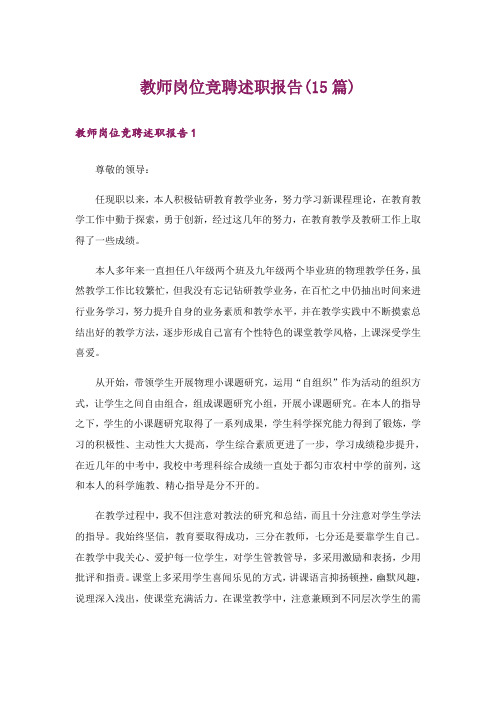 教师岗位竞聘述职报告(15篇)

教师岗位竞聘述职报告1

尊敬的领导：

任现职以来，本人积极钻研教育教学业务，努力学习新课程理论，在教育教学工作中勤于探索，勇于创新，经过这几年的努力，在教育教学及教研工作上取得了一些成绩。

本人多年来一直担任八年级两个班及九年级两个毕业班的物理教学任务，虽然教学工作比较繁忙，但我没有忘记钻研教学业务，在百忙之中仍抽出时间来进行业务学习，努力提升自身的业务素质和教学水平，并在教学实践中不断摸索总结出好的教学方法，逐步形成自己富有个性特色的课堂教学风格，上课深受学生喜爱。

从开始，带领学生开展物理小课题研究，运用“自组织”作为活动的组织方式，让学生之间自由组合，组成课题研究小组，开展小课题研究。在本人的指导之下，学生的小课题研究取得了一系列成果，学生科学探究能力得到了锻炼，学习的积极性、主动性大大提高，学生综合素质更进了一步，学习成绩稳步提升，在近几年的中考中，我校中考理科综合成绩一直处于都匀市农村中学的前列，这和本人的科学施教、精心指导是分不开的。

在教学过程中，我不但注意对教法的研究和总结，而且十分注意对学生学法的指导。我始终坚信，教育要取得成功，三分在教师，七分还是要靠学生自己。在教学中我关心、爱护每一位学生，对学生管教管导，多采用激励和表扬，少用批评和指责。课堂上多采用学生喜闻乐见的方式，讲课语言抑扬顿挫，幽默风趣，说理深入浅出，使课堂充满活力。在课堂教学中，注意兼顾到不同层次学生的需